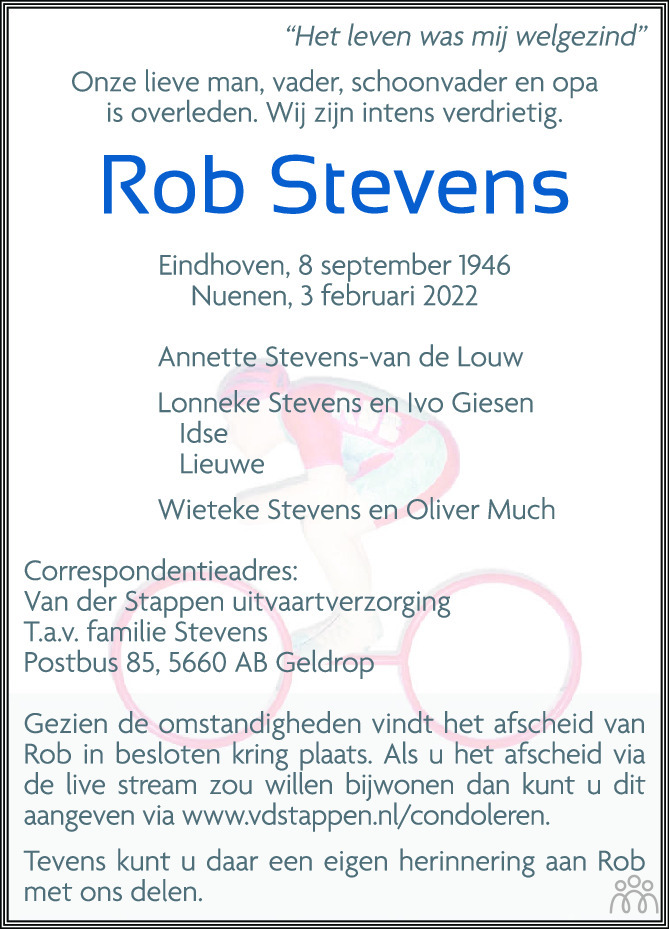 "Het leven was mij welgezind"

Onze lieve man, vader, schoonvader en opa is overleden. Wij zijn intens verdrietig.

Rob Stevens

Eindhoven, 8 september 1946
Nuenen, 3 februari 2022

Annette Stevens-van de Louw

Lonneke Stevens en Ivo Giesen
Idse
Lieuwe

Wieteke Stevens en Oliver Much

Correspondentieadres:
Van der Stappen uitvaartverzorging
T.a.v. familie Stevens
Postbus 85, 5660 AB Geldrop

Gezien de omstandigheden vindt het afscheid van Rob in besloten kring plaats. Als u het afscheid via de live stream zou willen bijwonen dan kunt u dit aangeven via www.vdstappen.nl/condoleren.

Tevens kunt u daar een eigen herinnering aan Rob met ons delen.